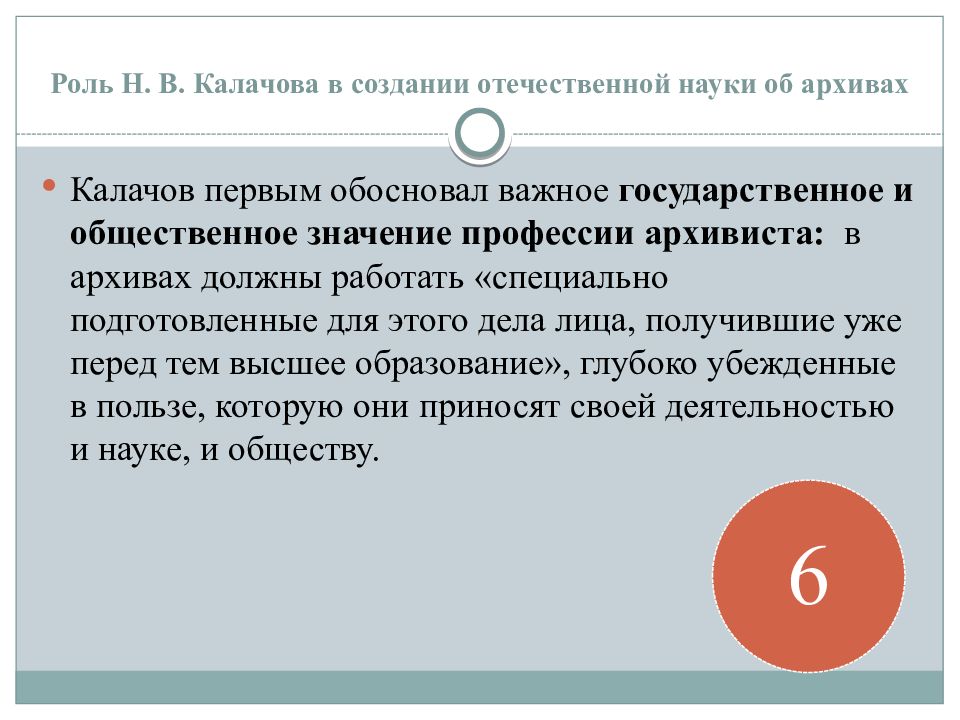 Роль Н. В. Калачова в создании отечественной науки об архивах

Калачов первым обосновал важное государственное и общественное значение профессии архивиста: в архивах должны работать «специально подготовленные для этого дела лица, получившие уже перед тем высшее образование», глубоко убежденные в пользе, которую они приносят своей деятельностью и науке, и обществу.

6